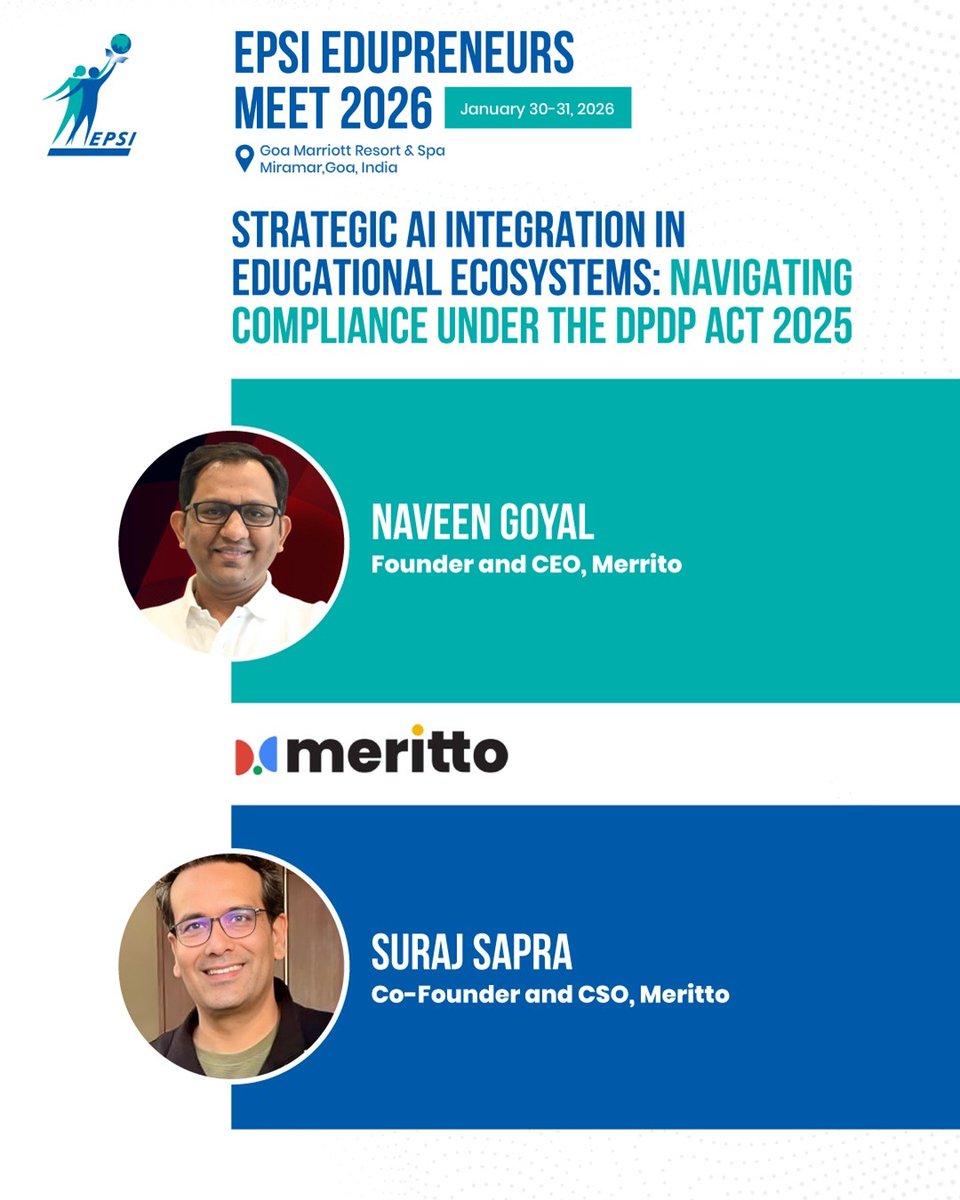 EPSI

EPSI EDUPRENEURS MEET 2026

January 30-31, 2026

Goa Marriott Resort & Spa
Miramar,Goa, India

STRATEGIC AI INTEGRATION IN EDUCATIONAL ECOSYSTEMS: NAVIGATING COMPLIANCE UNDER THE DPDP ACT 2025

NAVEEN GOYAL
Founder and CEO, Merrito

meritto

SURAJ SAPRA
Co-Founder and CSO, Meritto